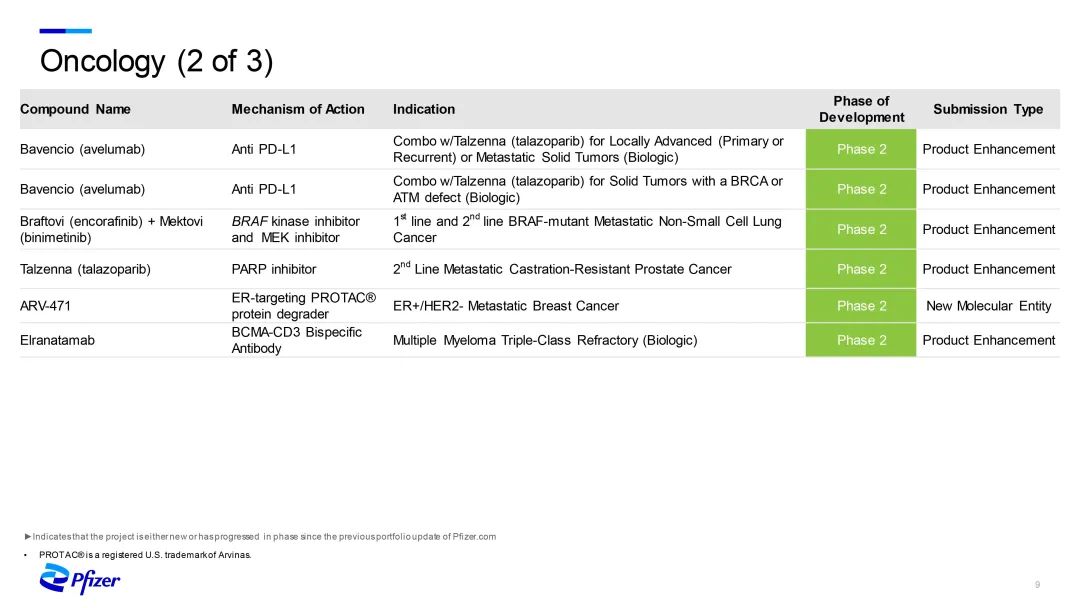 Oncology (2 of 3)

| Compound Name | Mechanism of Action | Indication | Phase of Development | Submission Type |
|---|---|---|---|---|
| Bavencio (avelumab) | Anti PD-L1 | Combo w/Talzenna (talazoparib) for Locally Advanced (Primary or Recurrent) or Metastatic Solid Tumors (Biologic) | Phase 2 | Product Enhancement |
| Bavencio (avelumab) | Anti PD-L1 | Combo w/Talzenna (talazoparib) for Solid Tumors with a BRCA or ATM defect (Biologic) | Phase 2 | Product Enhancement |
| Braftovi (encorafinib) + Mektovi (binimetinib) | BRAF kinase inhibitor and MEK inhibitor | $1^{st}$ line and $2^{nd}$ line BRAF-mutant Metastatic Non-Small Cell Lung Cancer | Phase 2 | Product Enhancement |
| Talzenna (talazoparib) | PARP inhibitor | $2^{nd}$ Line Metastatic Castration-Resistant Prostate Cancer | Phase 2 | Product Enhancement |
| ARV-471 | ER-targeting PROTAC® protein degrader | ER+/HER2- Metastatic Breast Cancer | Phase 2 | New Molecular Entity |
| Elranatamab | BCMA-CD3 Bispecific Antibody | Multiple Myeloma Triple-Class Refractory (Biologic) | Phase 2 | Product Enhancement |

►Indicates that the project is either new or has progressed in phase since the previous portfolio update of Pfizer.com

• PROTAC® is a registered U.S. trademark of Arvinas.

Pfizer

9